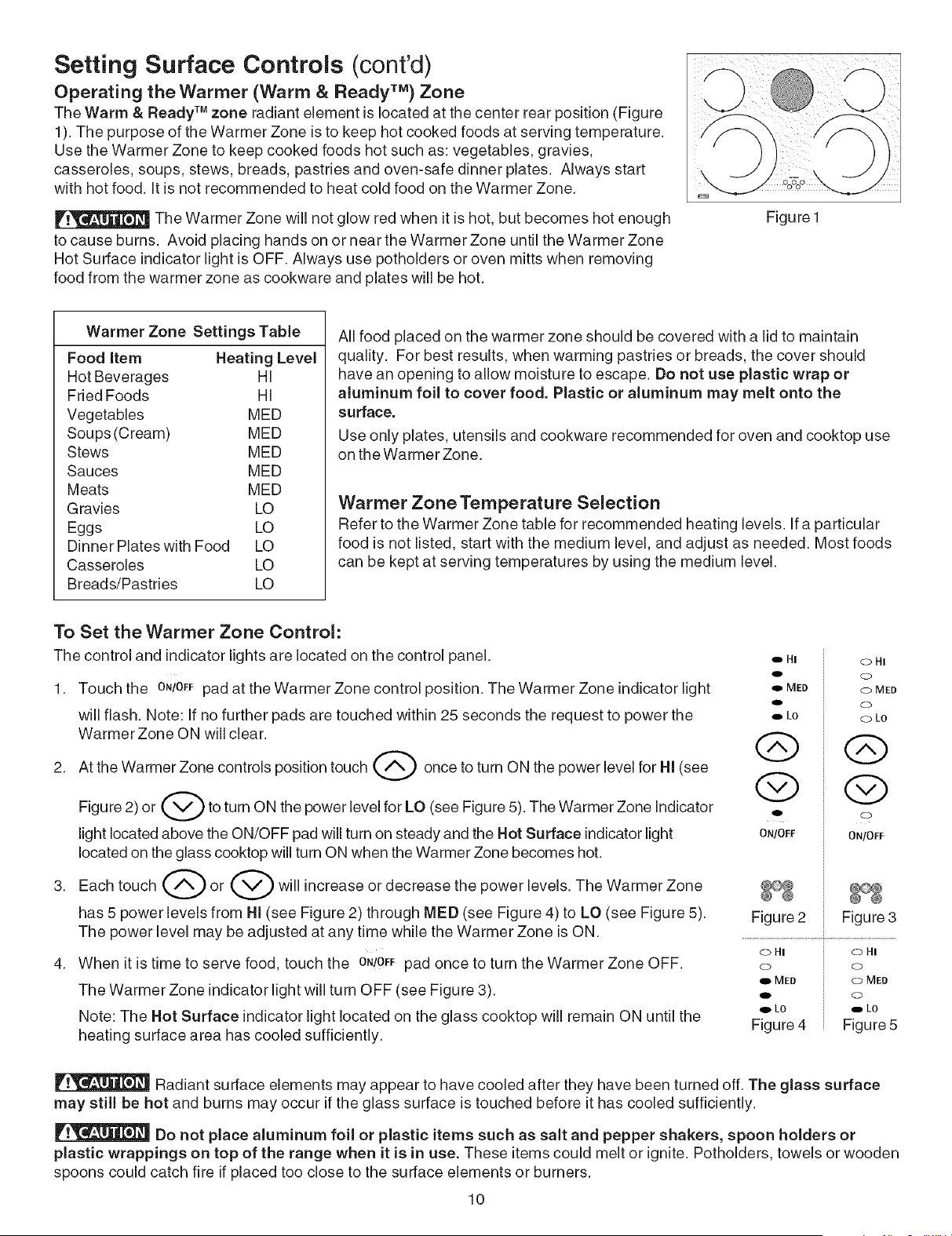 Setting Surface Controls (cont'd)

Operating the Warmer (Warm & Ready™) Zone

The Warm & Ready™ zone radiant element is located at the center rear position (Figure 1). The purpose of the Warmer Zone is to keep hot cooked foods at serving temperature. Use the Warmer Zone to keep cooked foods hot such as: vegetables, gravies, casseroles, soups, stews, breads, pastries and oven-safe dinner plates. Always start with hot food. It is not recommended to heat cold food on the Warmer Zone.

Figure 1

CAUTION The Warmer Zone will not glow red when it is hot, but becomes hot enough to cause burns. Avoid placing hands on or near the Warmer Zone until the Warmer Zone Hot Surface indicator light is OFF. Always use potholders or oven mitts when removing food from the warmer zone as cookware and plates will be hot.

Warmer Zone Settings Table

| Food Item | Heating Level |
|---|---|
| Hot Beverages | HI |
| Fried Foods | HI |
| Vegetables | MED |
| Soups (Cream) | MED |
| Stews | MED |
| Sauces | MED |
| Meats | MED |
| Gravies | LO |
| Eggs | LO |
| Dinner Plates with Food | LO |
| Casseroles | LO |
| Breads/Pastries | LO |

All food placed on the warmer zone should be covered with a lid to maintain quality. For best results, when warming pastries or breads, the cover should have an opening to allow moisture to escape. Do not use plastic wrap or aluminum foil to cover food. Plastic or aluminum may melt onto the surface.

Use only plates, utensils and cookware recommended for oven and cooktop use on the Warmer Zone.

Warmer Zone Temperature Selection

Refer to the Warmer Zone table for recommended heating levels. If a particular food is not listed, start with the medium level, and adjust as needed. Most foods can be kept at serving temperatures by using the medium level.

To Set the Warmer Zone Control:

The control and indicator lights are located on the control panel.

1. Touch the ON/OFF pad at the Warmer Zone control position. The Warmer Zone indicator light will flash. Note: If no further pads are touched within 25 seconds the request to power the Warmer Zone ON will clear.

2. At the Warmer Zone controls position touch once to turn ON the power level for HI (see Figure 2) or to turn ON the power level for LO (see Figure 5). The Warmer Zone Indicator light located above the ON/OFF pad will turn on steady and the Hot Surface indicator light located on the glass cooktop will turn ON when the Warmer Zone becomes hot.

3. Each touch or will increase or decrease the power levels. The Warmer Zone has 5 power levels from HI (see Figure 2) through MED (see Figure 4) to LO (see Figure 5). The power level may be adjusted at any time while the Warmer Zone is ON.

4. When it is time to serve food, touch the ON/OFF pad once to turn the Warmer Zone OFF.

The Warmer Zone indicator light will turn OFF (see Figure 3).

Note: The Hot Surface indicator light located on the glass cooktop will remain ON until the heating surface area has cooled sufficiently.

HI
MED
LO
ON/OFF
Figure 2

HI
MED
LO
ON/OFF
Figure 3

HI
MED
LO
Figure 4

HI
MED
LO
Figure 5

CAUTION Radiant surface elements may appear to have cooled after they have been turned off. The glass surface may still be hot and burns may occur if the glass surface is touched before it has cooled sufficiently.

CAUTION Do not place aluminum foil or plastic items such as salt and pepper shakers, spoon holders or plastic wrappings on top of the range when it is in use. These items could melt or ignite. Potholders, towels or wooden spoons could catch fire if placed too close to the surface elements or burners.

10